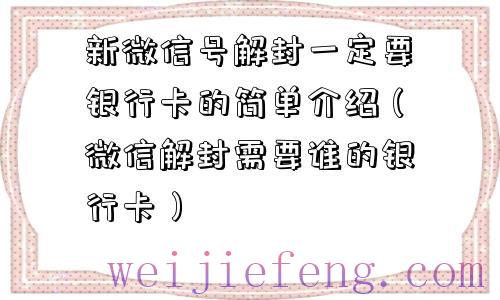 新微信号解封一定要银行卡的简单介绍（微信解封需要谁的银行卡）

weijiefeng.com